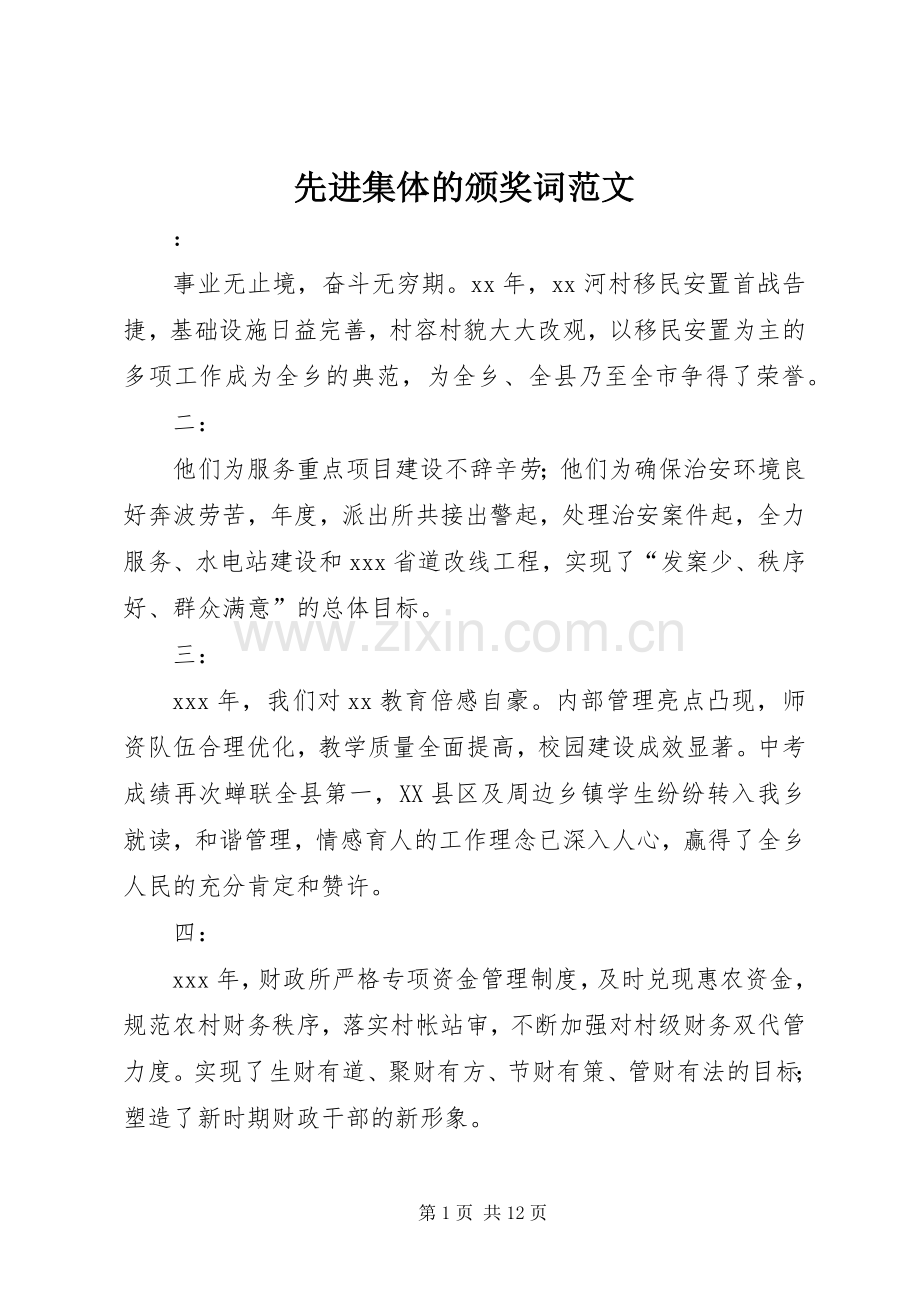 先进集体的颁奖词范文

：

事业无止境，奋斗无穷期。xx 年，xx 河村移民安置首战告捷，基础设施日益完善，村容村貌大大改观，以移民安置为主的多项工作成为全乡的典范，为全乡、全县乃至全市争得了荣誉。

二：

他们为服务重点项目建设不辞辛劳；他们为确保治安环境良好奔波劳苦，年度，派出所共接出警起，处理治安案件起，全力服务、水电站建设和 xxx 省道改线工程，实现了“发案少、秩序好、群众满意”的总体目标。

www.zixin.com.cn

三：

xxx 年，我们对 xx 教育倍感自豪。内部管理亮点凸现，师资队伍合理优化，教学质量全面提高，校园建设成效显著。中考成绩再次蝉联全县第一，XX 县区及周边乡镇学生纷纷转入我乡就读，和谐管理，情感育人的工作理念已深入人心，赢得了全乡人民的充分肯定和赞许。

四：

xxx 年，财政所严格专项资金管理制度，及时兑现惠农资金，规范农村财务秩序，落实村帐站审，不断加强对村级财务双代管力度。实现了生财有道、聚财有方、节财有策、管财有法的目标；塑造了新时期财政干部的新形象。

第 1 页 共 12 页